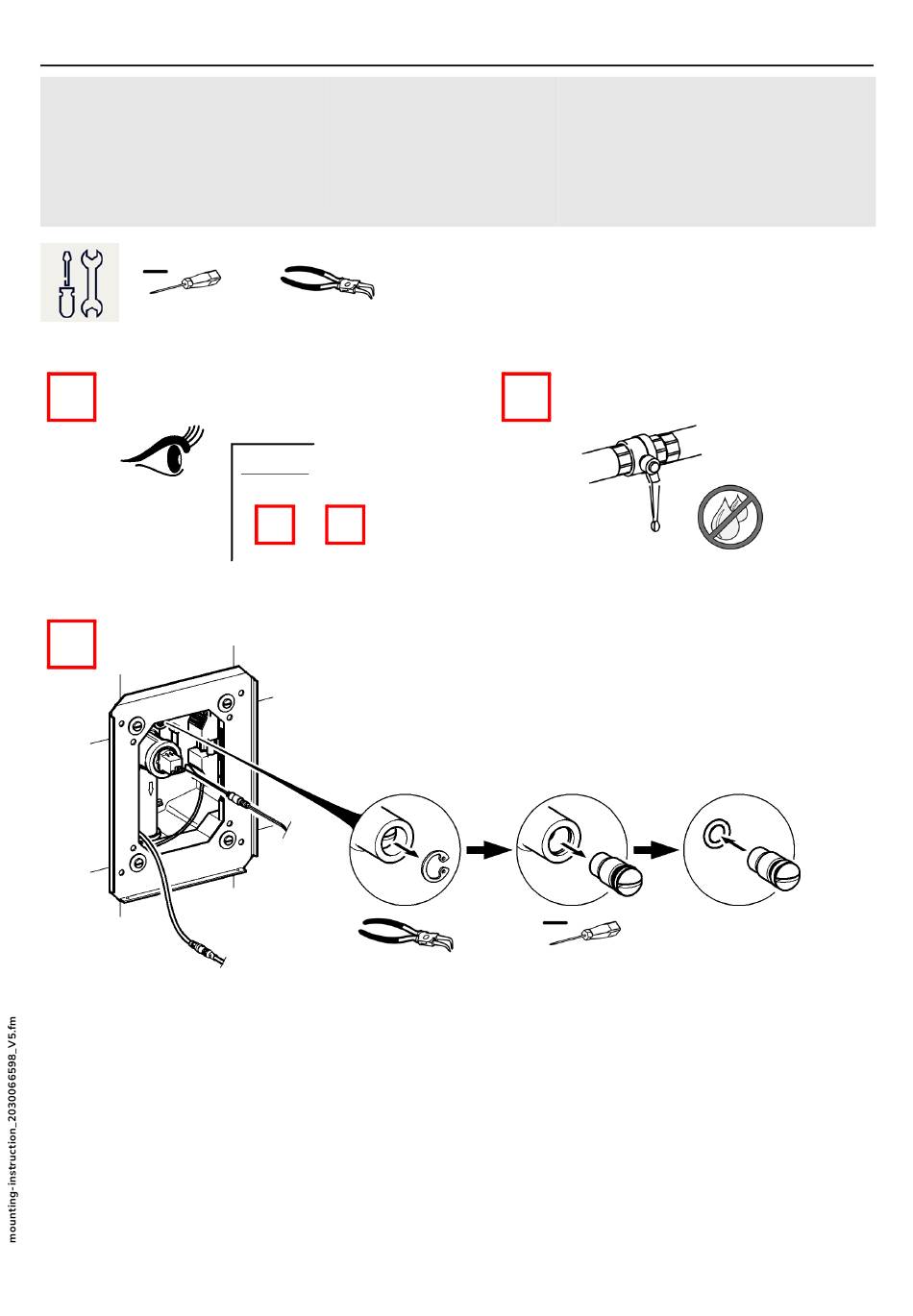 mounting-instruction_2030066598_V5.fm